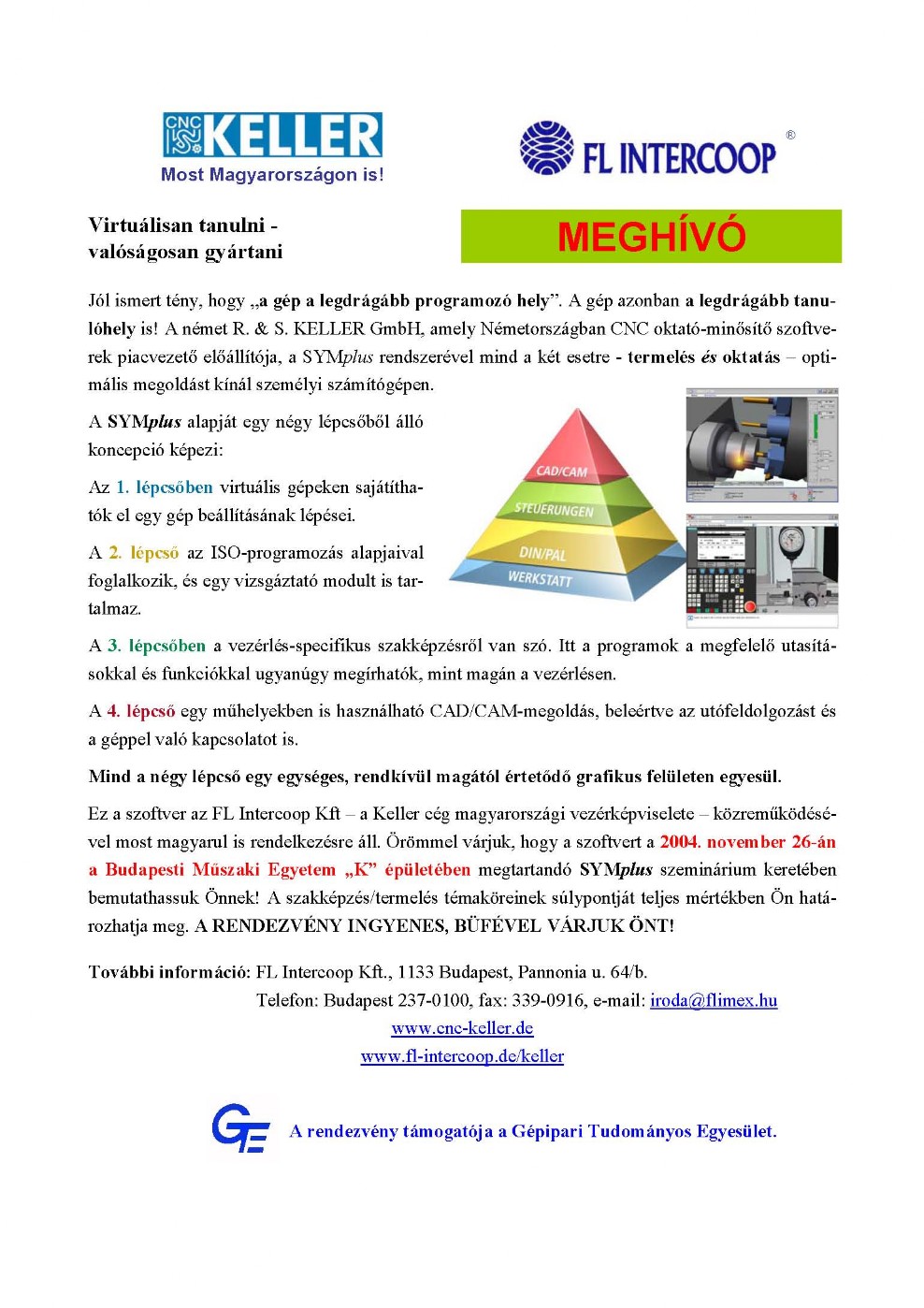 CNC KELLER
Most Magyarországon is!

FL INTERCOOP ®

Virtuálisan tanulni - valóságosan gyártani

MEGHÍVÓ

Jól ismert tény, hogy „a gép a legdrágább programozó hely”. A gép azonban a legdrágább tanulóhely is! A német R. & S. KELLER GmbH, amely Németországban CNC oktató-minősítő szoftverek piacvezető előállítója, a SYMplus rendszerével mind a két esetre - termelés és oktatás – optimális megoldást kínál személyi számítógépen.

A SYMplus alapját egy négy lépcsőből álló koncepció képezi:

Az 1. lépcsőben virtuális gépeken sajátíthatók el egy gép beállításának lépései.

A 2. lépcső az ISO-programozás alapjaival foglalkozik, és egy vizsgáztató modult is tartalmaz.

CAD/CAM
STEUERUNGEN
DIN/PAL
WERKSTATT

A 3. lépcsőben a vezérlés-specifikus szakképzésről van szó. Itt a programok a megfelelő utasításokkal és funkciókkal ugyanúgy megírhatók, mint magán a vezérlésen.

A 4. lépcső egy műhelyekben is használható CAD/CAM-megoldás, beleértve az utófeldolgozást és a géppel való kapcsolatot is.

Mind a négy lépcső egy egységes, rendkívül magától értetődő grafikus felületen egyesül.

Ez a szoftver az FL Intercoop Kft – a Keller cég magyarországi vezérképviselete – közreműködésével most magyarul is rendelkezésre áll. Örömmel várjuk, hogy a szoftvert a 2004. november 26-án a Budapesti Műszaki Egyetem „K” épületében megtartandó SYMplus szeminárium keretében bemutathassuk Önnek! A szakképzés/termelés témaköreinek súlypontját teljes mértékben Ön határozhatja meg. A RENDEZVÉNY INGYENES, BÜFÉVEL VÁRJUK ÖNT!

További információ: FL Intercoop Kft., 1133 Budapest, Pannonia u. 64/b.
Telefon: Budapest 237-0100, fax: 339-0916, e-mail: iroda@flimex.hu
www.cnc-keller.de
www.fl-intercoop.de/keller

GTE A rendezvény támogatója a Gépipari Tudományos Egyesület.